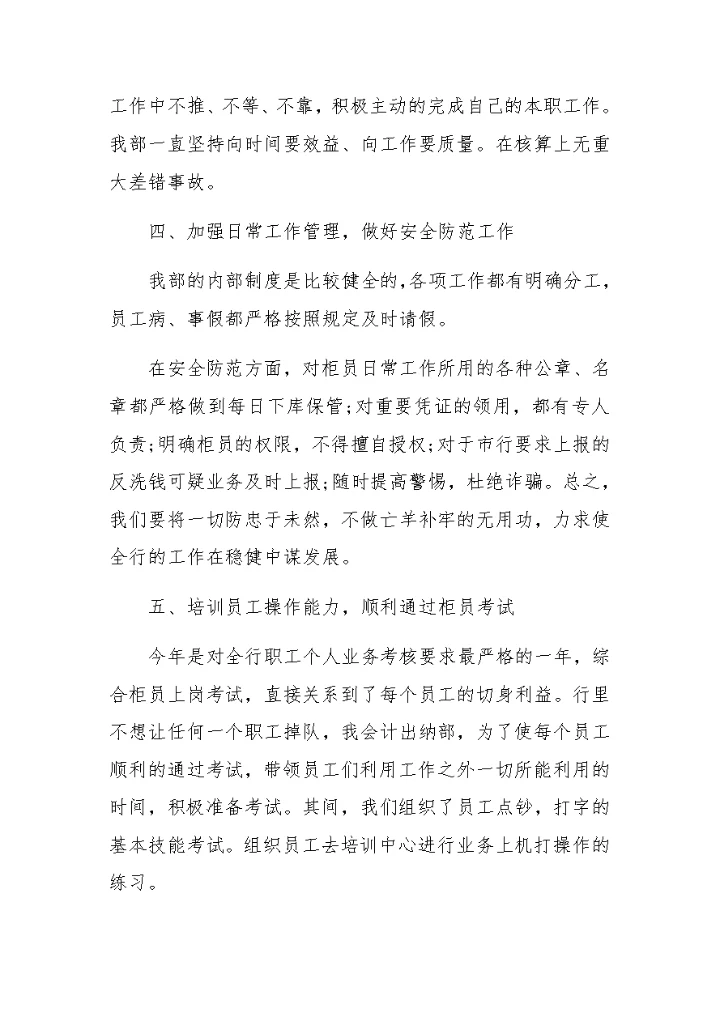 工作中不推、不等、不靠，积极主动的完成自己的本职工作。我部一直坚持向时间要效益、向工作要质量。在核算上无重大差错事故。

四、加强日常工作管理，做好安全防范工作

我部的内部制度是比较健全的，各项工作都有明确分工，员工病、事假都严格按照规定及时请假。

在安全防范方面，对柜员日常工作所用的各种公章、名章都严格做到每日下库保管；对重要凭证的领用，都有专人负责；明确柜员的权限，不得擅自授权；对于市行要求上报的反洗钱可疑业务及时上报；随时提高警惕，杜绝诈骗。总之，我们要将一切防患于未然，不做亡羊补牢的无用功，力求使全行的工作在稳健中谋发展。

五、培训员工操作能力，顺利通过柜员考试

今年是对全行职工个人业务考核要求最严格的一年，综合柜员上岗考试，直接关系到了每个员工的切身利益。行里不想让任何一个职工掉队，我会计出纳部，为了使每个员工顺利的通过考试，带领员工们利用工作之外一切所能利用的时间，积极准备考试。其间，我们组织了员工点钞，打字的基本技能考试。组织员工去培训中心进行业务上机打操作的练习。